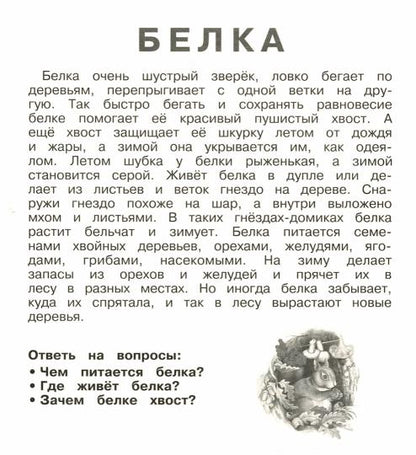 БЕЛКА

Белка очень шустрый зверёк, ловко бегает по деревьям, перепрыгивает с одной ветки на другую. Так быстро бегать и сохранять равновесие белке помогает её красивый пушистый хвост. А ещё хвост защищает её шкурку летом от дождя и жары, а зимой она укрывается им, как одеялом. Летом шубка у белки рыженькая, а зимой становится серой. Живёт белка в дупле или делает из листьев и веток гнездо на дереве. Снаружи гнездо похоже на шар, а внутри выложено мхом и листьями. В таких гнёздах-домиках белка растит бельчат и зимует. Белка питается семенами хвойных деревьев, орехами, желудями, ягодами, грибами, насекомыми. На зиму делает запасы из орехов и желудей и прячет их в лесу в разных местах. Но иногда белка забывает, куда их спрятала, и так в лесу вырастают новые деревья.

Ответь на вопросы:
• Чем питается белка?
• Где живёт белка?
• Зачем белке хвост?